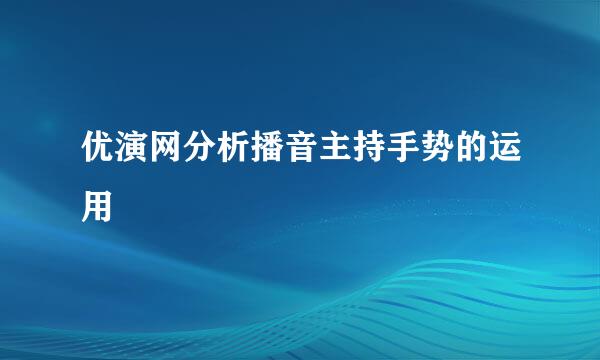 优演网分析播音主持手势的运用